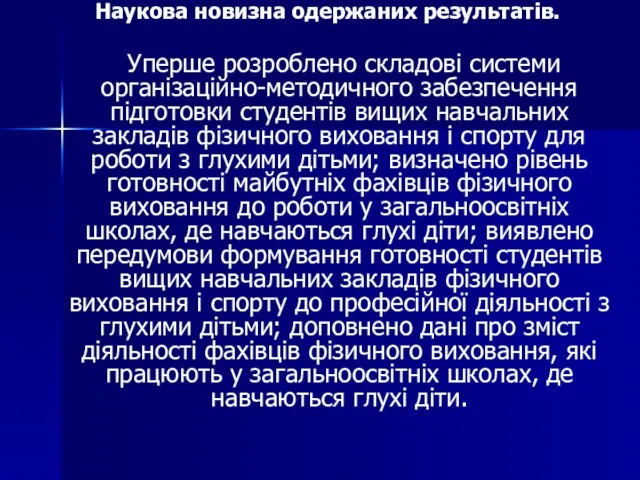 Наукова новизна одержаних результатів.

Уперше розроблено складові системи організаційно-методичного забезпечення підготовки студентів вищих навчальних закладів фізичного виховання і спорту для роботи з глухими дітьми; визначено рівень готовності майбутніх фахівців фізичного виховання до роботи у загальноосвітніх школах, де навчаються глухі діти; виявлено передумови формування готовності студентів вищих навчальних закладів фізичного виховання і спорту до професійної діяльності з глухими дітьми; доповнено дані про зміст діяльності фахівців фізичного виховання, які працюють у загальноосвітніх школах, де навчаються глухі діти.